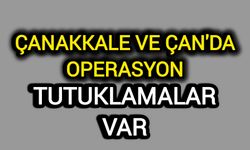 ÇANAKKALE VE ÇAN'DA OPERASYON
TUTUKLAMALAR VAR